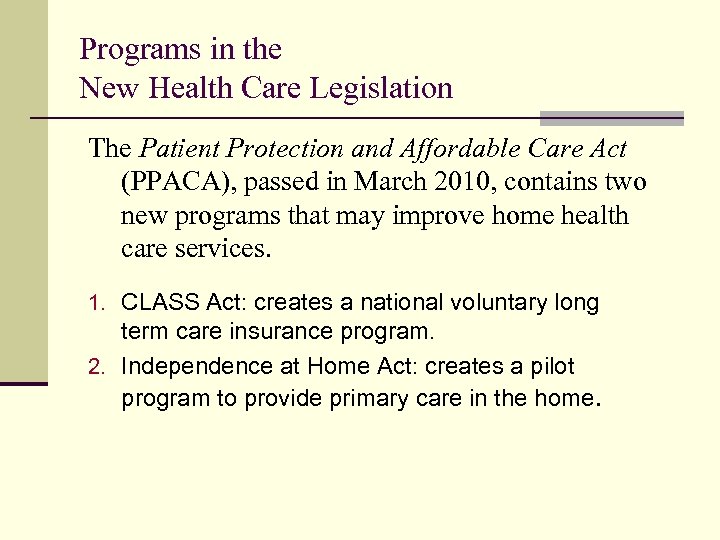 Programs in the
New Health Care Legislation

The Patient Protection and Affordable Care Act (PPACA), passed in March 2010, contains two new programs that may improve home health care services.

1. CLASS Act: creates a national voluntary long term care insurance program.
2. Independence at Home Act: creates a pilot program to provide primary care in the home.